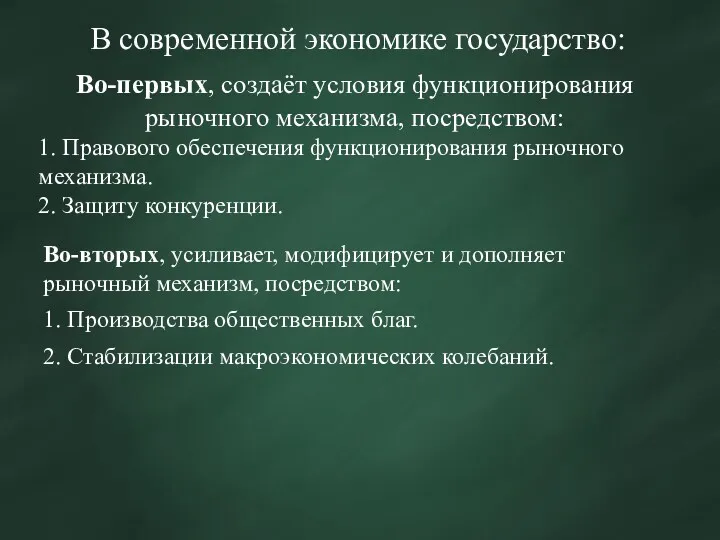 В современной экономике государство:

Во-первых, создаёт условия функционирования рыночного механизма, посредством:

1. Правового обеспечения функционирования рыночного механизма.

2. Защиту конкуренции.

Во-вторых, усиливает, модифицирует и дополняет рыночный механизм, посредством:

1. Производства общественных благ.

2. Стабилизации макроэкономических колебаний.